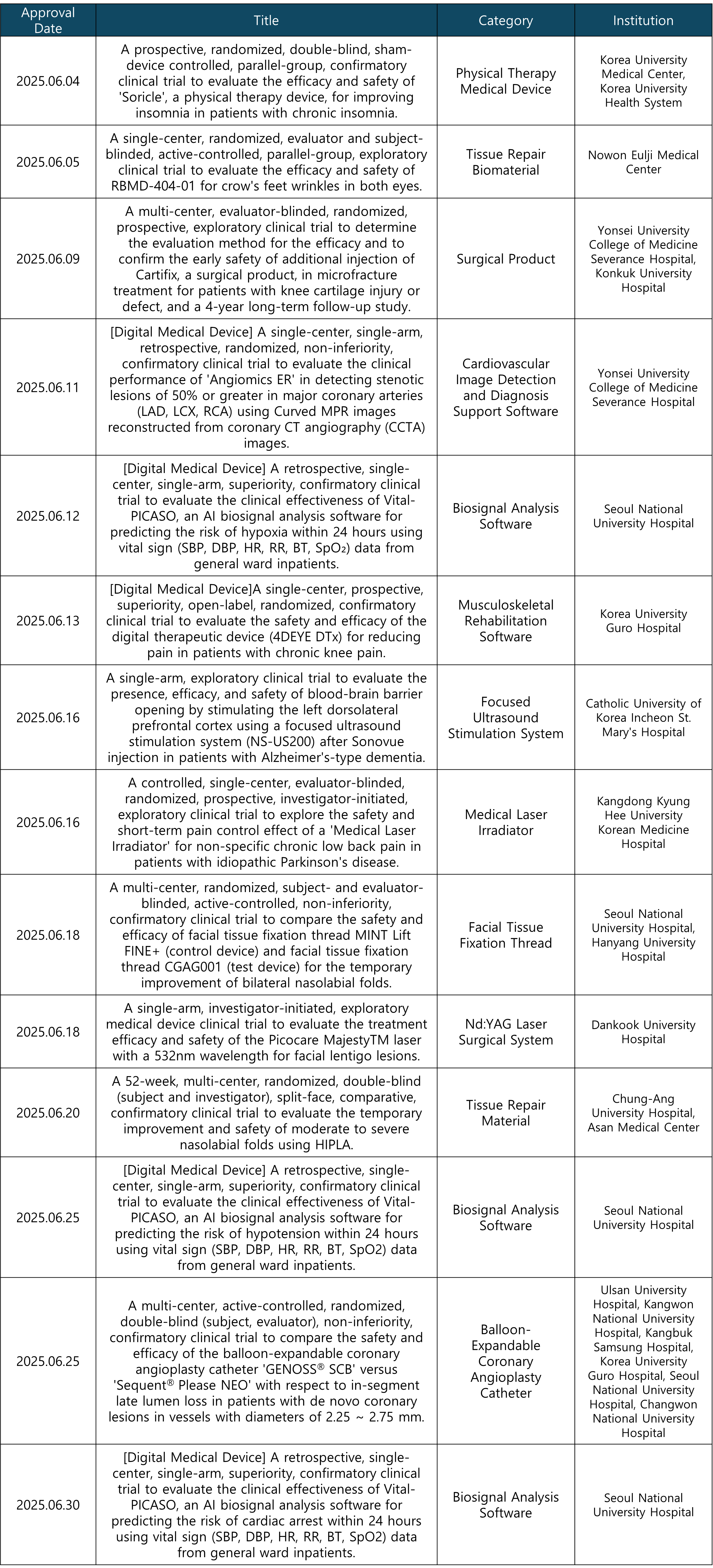 | Approval Date | Title | Category | Institution |
|---|---|---|---|
| 2025.06.04 | A prospective, randomized, double-blind, sham-device controlled, parallel-group, confirmatory clinical trial to evaluate the efficacy and safety of 'Soricle', a physical therapy device, for improving insomnia in patients with chronic insomnia. | Physical Therapy Medical Device | Korea University Medical Center, Korea University Health System |
| 2025.06.05 | A single-center, randomized, evaluator and subject-blinded, active-controlled, parallel-group, exploratory clinical trial to evaluate the efficacy and safety of RBMD-404-01 for crow's feet wrinkles in both eyes. | Tissue Repair Biomaterial | Nowon Eulji Medical Center |
| 2025.06.09 | A multi-center, evaluator-blinded, randomized, prospective, exploratory clinical trial to determine the evaluation method for the efficacy and to confirm the early safety of additional injection of Cartifix, a surgical product, in microfracture treatment for patients with knee cartilage injury or defect, and a 4-year long-term follow-up study. | Surgical Product | Yonsei University College of Medicine Severance Hospital, Konkuk University Hospital |
| 2025.06.11 | [Digital Medical Device] A single-center, single-arm, retrospective, randomized, non-inferiority, confirmatory clinical trial to evaluate the clinical performance of 'Angiomics ER' in detecting stenotic lesions of 50% or greater in major coronary arteries (LAD, LCX, RCA) using Curved MPR images reconstructed from coronary CT angiography (CCTA) images. | Cardiovascular Image Detection and Diagnosis Support Software | Yonsei University College of Medicine Severance Hospital |
| 2025.06.12 | [Digital Medical Device] A retrospective, single-center, single-arm, superiority, confirmatory clinical trial to evaluate the clinical effectiveness of Vital-PICASO, an AI biosignal analysis software for predicting the risk of hypoxia within 24 hours using vital sign (SBP, DBP, HR, RR, BT, SpO₂) data from general ward inpatients. | Biosignal Analysis Software | Seoul National University Hospital |
| 2025.06.13 | [Digital Medical Device]A single-center, prospective, superiority, open-label, randomized, confirmatory clinical trial to evaluate the safety and efficacy of the digital therapeutic device (4DEYE DTx) for reducing pain in patients with chronic knee pain. | Musculoskeletal Rehabilitation Software | Korea University Guro Hospital |
| 2025.06.16 | A single-arm, exploratory clinical trial to evaluate the presence, efficacy, and safety of blood-brain barrier opening by stimulating the left dorsolateral prefrontal cortex using a focused ultrasound stimulation system (NS-US200) after Sonovue injection in patients with Alzheimer's-type dementia. | Focused Ultrasound Stimulation System | Catholic University of Korea Incheon St. Mary's Hospital |
| 2025.06.16 | A controlled, single-center, evaluator-blinded, randomized, prospective, investigator-initiated, exploratory clinical trial to explore the safety and short-term pain control effect of a 'Medical Laser Irradiator' for non-specific chronic low back pain in patients with idiopathic Parkinson's disease. | Medical Laser Irradiator | Kangdong Kyung Hee University Korean Medicine Hospital |
| 2025.06.18 | A multi-center, randomized, subject- and evaluator-blinded, active-controlled, non-inferiority, confirmatory clinical trial to compare the safety and efficacy of facial tissue fixation thread MINT Lift FINE+ (control device) and facial tissue fixation thread CGAG001 (test device) for the temporary improvement of bilateral nasolabial folds. | Facial Tissue Fixation Thread | Seoul National University Hospital, Hanyang University Hospital |
| 2025.06.18 | A single-arm, investigator-initiated, exploratory medical device clinical trial to evaluate the treatment efficacy and safety of the Picocare MajestyTM laser with a 532nm wavelength for facial lentigo lesions. | Nd:YAG Laser Surgical System | Dankook University Hospital |
| 2025.06.20 | A 52-week, multi-center, randomized, double-blind (subject and investigator), split-face, comparative, confirmatory clinical trial to evaluate the temporary improvement and safety of moderate to severe nasolabial folds using HIPLA. | Tissue Repair Material | Chung-Ang University Hospital, Asan Medical Center |
| 2025.06.25 | [Digital Medical Device] A retrospective, single-center, single-arm, superiority, confirmatory clinical trial to evaluate the clinical effectiveness of Vital-PICASO, an AI biosignal analysis software for predicting the risk of hypotension within 24 hours using vital sign (SBP, DBP, HR, RR, BT, SpO2) data from general ward inpatients. | Biosignal Analysis Software | Seoul National University Hospital |
| 2025.06.25 | A multi-center, active-controlled, randomized, double-blind (subject, evaluator), non-inferiority, confirmatory clinical trial to compare the safety and efficacy of the balloon-expandable coronary angioplasty catheter 'GENOSS® SCB' versus 'Sequent® Please NEO' with respect to in-segment late lumen loss in patients with de novo coronary lesions in vessels with diameters of 2.25 ~ 2.75 mm. | Balloon-Expandable Coronary Angioplasty Catheter | Ulsan University Hospital, Kangwon National University Hospital, Kangbuk Samsung Hospital, Korea University Guro Hospital, Seoul National University Hospital, Changwon National University Hospital |
| 2025.06.30 | [Digital Medical Device] A retrospective, single-center, single-arm, superiority, confirmatory clinical trial to evaluate the clinical effectiveness of Vital-PICASO, an AI biosignal analysis software for predicting the risk of cardiac arrest within 24 hours using vital sign (SBP, DBP, HR, RR, BT, SpO2) data from general ward inpatients. | Biosignal Analysis Software | Seoul National University Hospital |